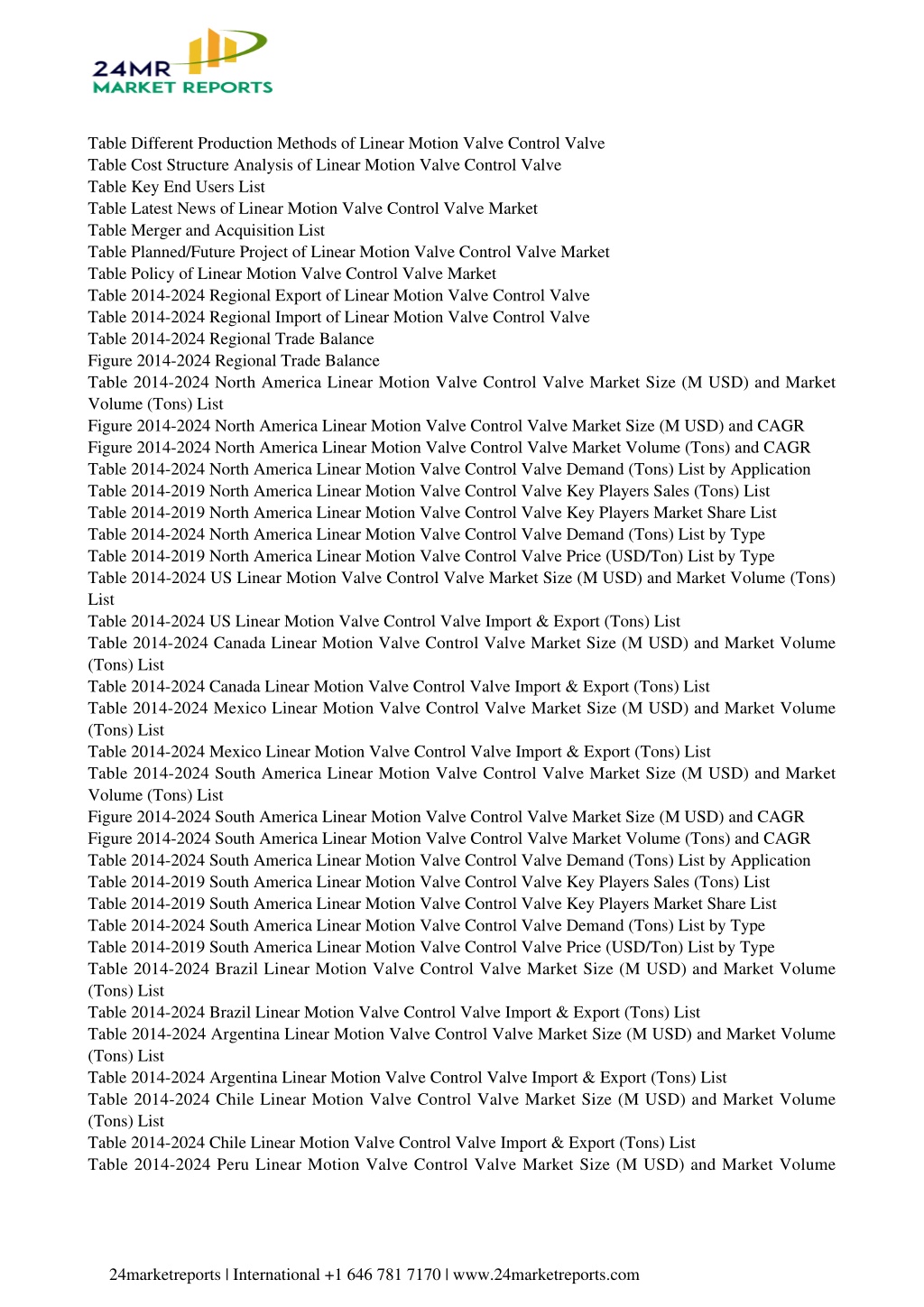 24MR
MARKET REPORTS

Table Different Production Methods of Linear Motion Valve Control Valve
Table Cost Structure Analysis of Linear Motion Valve Control Valve
Table Key End Users List
Table Latest News of Linear Motion Valve Control Valve Market
Table Merger and Acquisition List
Table Planned/Future Project of Linear Motion Valve Control Valve Market
Table Policy of Linear Motion Valve Control Valve Market
Table 2014-2024 Regional Export of Linear Motion Valve Control Valve
Table 2014-2024 Regional Import of Linear Motion Valve Control Valve
Table 2014-2024 Regional Trade Balance
Figure 2014-2024 Regional Trade Balance
Table 2014-2024 North America Linear Motion Valve Control Valve Market Size (M USD) and Market Volume (Tons) List
Figure 2014-2024 North America Linear Motion Valve Control Valve Market Size (M USD) and CAGR
Figure 2014-2024 North America Linear Motion Valve Control Valve Market Volume (Tons) and CAGR
Table 2014-2024 North America Linear Motion Valve Control Valve Demand (Tons) List by Application
Table 2014-2019 North America Linear Motion Valve Control Valve Key Players Sales (Tons) List
Table 2014-2019 North America Linear Motion Valve Control Valve Key Players Market Share List
Table 2014-2024 North America Linear Motion Valve Control Valve Demand (Tons) List by Type
Table 2014-2019 North America Linear Motion Valve Control Valve Price (USD/Ton) List by Type
Table 2014-2024 US Linear Motion Valve Control Valve Market Size (M USD) and Market Volume (Tons) List
Table 2014-2024 US Linear Motion Valve Control Valve Import & Export (Tons) List
Table 2014-2024 Canada Linear Motion Valve Control Valve Market Size (M USD) and Market Volume (Tons) List
Table 2014-2024 Canada Linear Motion Valve Control Valve Import & Export (Tons) List
Table 2014-2024 Mexico Linear Motion Valve Control Valve Market Size (M USD) and Market Volume (Tons) List
Table 2014-2024 Mexico Linear Motion Valve Control Valve Import & Export (Tons) List
Table 2014-2024 South America Linear Motion Valve Control Valve Market Size (M USD) and Market Volume (Tons) List
Figure 2014-2024 South America Linear Motion Valve Control Valve Market Size (M USD) and CAGR
Figure 2014-2024 South America Linear Motion Valve Control Valve Market Volume (Tons) and CAGR
Table 2014-2024 South America Linear Motion Valve Control Valve Demand (Tons) List by Application
Table 2014-2019 South America Linear Motion Valve Control Valve Key Players Sales (Tons) List
Table 2014-2019 South America Linear Motion Valve Control Valve Key Players Market Share List
Table 2014-2024 South America Linear Motion Valve Control Valve Demand (Tons) List by Type
Table 2014-2019 South America Linear Motion Valve Control Valve Price (USD/Ton) List by Type
Table 2014-2024 Brazil Linear Motion Valve Control Valve Market Size (M USD) and Market Volume (Tons) List
Table 2014-2024 Brazil Linear Motion Valve Control Valve Import & Export (Tons) List
Table 2014-2024 Argentina Linear Motion Valve Control Valve Market Size (M USD) and Market Volume (Tons) List
Table 2014-2024 Argentina Linear Motion Valve Control Valve Import & Export (Tons) List
Table 2014-2024 Chile Linear Motion Valve Control Valve Market Size (M USD) and Market Volume (Tons) List
Table 2014-2024 Chile Linear Motion Valve Control Valve Import & Export (Tons) List
Table 2014-2024 Peru Linear Motion Valve Control Valve Market Size (M USD) and Market Volume

24marketreports | International +1 646 781 7170 | www.24marketreports.com